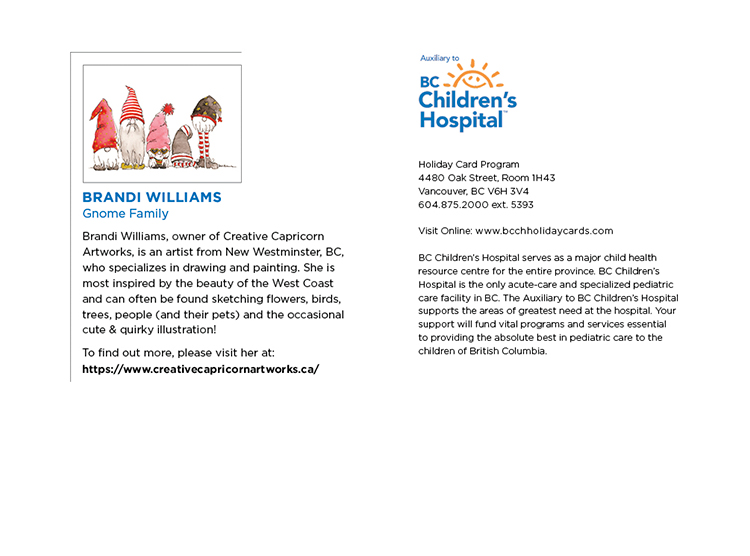 BRANDI WILLIAMS
Gnome Family

Brandi Williams, owner of Creative Capricorn Artworks, is an artist from New Westminster, BC, who specializes in drawing and painting. She is most inspired by the beauty of the West Coast and can often be found sketching flowers, birds, trees, people (and their pets) and the occasional cute & quirky illustration!

To find out more, please visit her at:
https://www.creativecapricornartworks.ca/

Auxiliary to
BC Children's Hospital™

Holiday Card Program
4480 Oak Street, Room 1H43
Vancouver, BC V6H 3V4
604.875.2000 ext. 5393

Visit Online: www.bcchholidaycards.com

BC Children's Hospital serves as a major child health resource centre for the entire province. BC Children's Hospital is the only acute-care and specialized pediatric care facility in BC. The Auxiliary to BC Children's Hospital supports the areas of greatest need at the hospital. Your support will fund vital programs and services essential to providing the absolute best in pediatric care to the children of British Columbia.